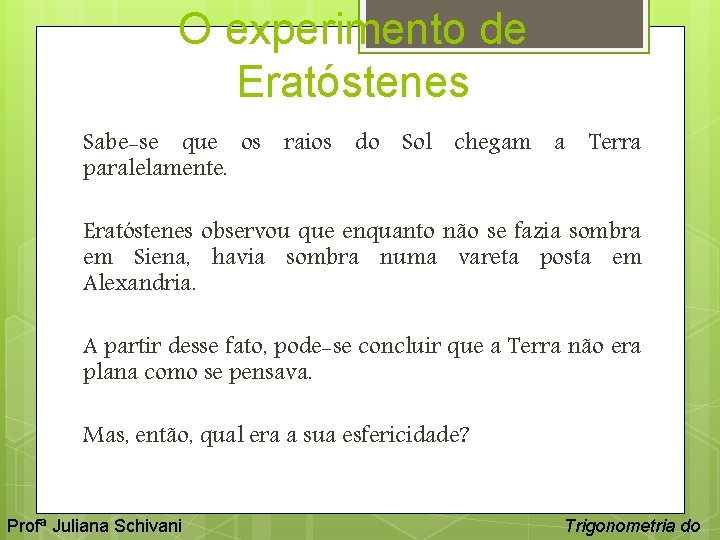 O experimento de Eratóstenes

Sabe-se que os raios do Sol chegam a Terra paralelamente.

Eratóstenes observou que enquanto não se fazia sombra em Siena, havia sombra numa vareta posta em Alexandria.

A partir desse fato, pode-se concluir que a Terra não era plana como se pensava.

Mas, então, qual era a sua esfericidade?

Profª Juliana Schivani

Trigonometria do